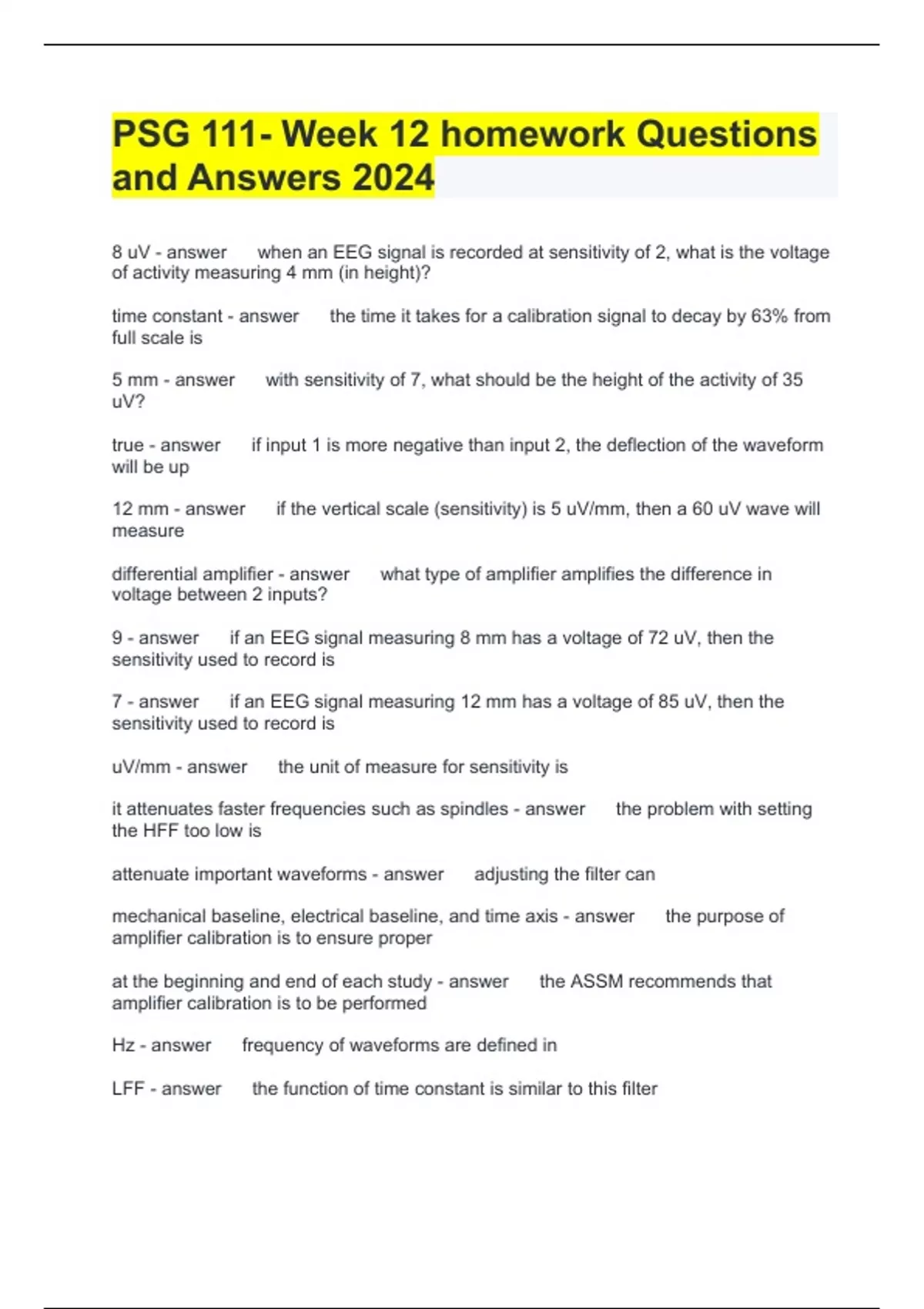 PSG 111- Week 12 homework Questions and Answers 2024

8 uV - answer when an EEG signal is recorded at sensitivity of 2, what is the voltage of activity measuring 4 mm (in height)?

time constant - answer the time it takes for a calibration signal to decay by 63% from full scale is

5 mm - answer with sensitivity of 7, what should be the height of the activity of 35 uV?

true - answer if input 1 is more negative than input 2, the deflection of the waveform will be up

12 mm - answer if the vertical scale (sensitivity) is 5 uV/mm, then a 60 uV wave will measure

differential amplifier - answer what type of amplifier amplifies the difference in voltage between 2 inputs?

9 - answer if an EEG signal measuring 8 mm has a voltage of 72 uV, then the sensitivity used to record is

7 - answer if an EEG signal measuring 12 mm has a voltage of 85 uV, then the sensitivity used to record is

uV/mm - answer the unit of measure for sensitivity is

it attenuates faster frequencies such as spindles - answer the problem with setting the HFF too low is

attenuate important waveforms - answer adjusting the filter can

mechanical baseline, electrical baseline, and time axis - answer the purpose of amplifier calibration is to ensure proper

at the beginning and end of each study - answer the ASSM recommends that amplifier calibration is to be performed

Hz - answer frequency of waveforms are defined in

LFF - answer the function of time constant is similar to this filter